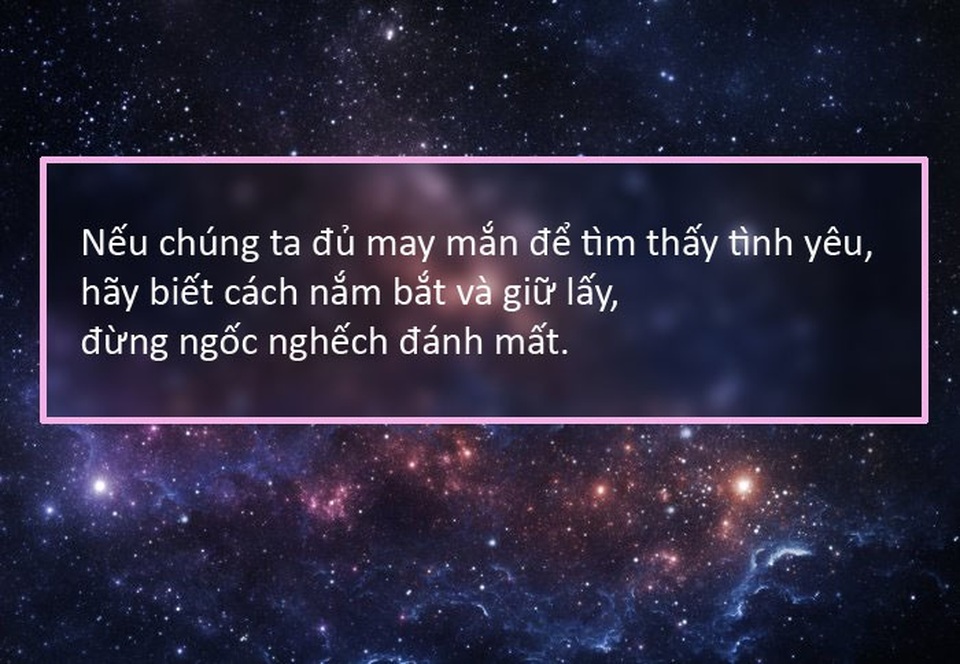 Nếu chúng ta đủ may mắn để tìm thấy tình yêu,
hãy biết cách nắm bắt và giữ lấy,
đừng ngốc nghếch đánh mất.